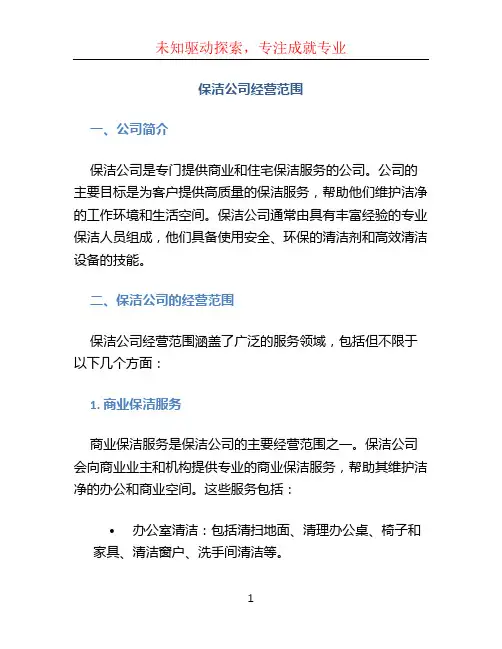 未知驱动探索，专注成就专业

保洁公司经营范围

一、公司简介

保洁公司是专门提供商业和住宅保洁服务的公司。公司的主要目标是为客户提供高质量的保洁服务，帮助他们维护洁净的工作环境和生活空间。保洁公司通常由具有丰富经验的专业保洁人员组成，他们具备使用安全、环保的清洁剂和高效清洁设备的技能。

二、保洁公司的经营范围

保洁公司经营范围涵盖了广泛的服务领域，包括但不限于以下几个方面：

1. 商业保洁服务

商业保洁服务是保洁公司的主要经营范围之一。保洁公司会向商业业主和机构提供专业的商业保洁服务，帮助其维护洁净的办公和商业空间。这些服务包括：

• 办公室清洁：包括清扫地面、清理办公桌、椅子和家具、清洁窗户、洗手间清洁等。

1